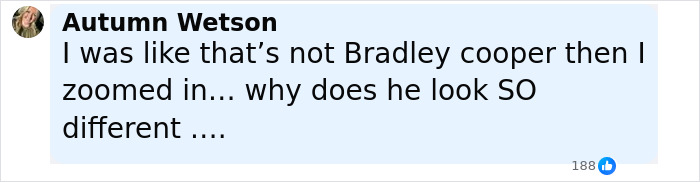 Autumn Wetson
I was like that’s not Bradley cooper then I zoomed in... why does he look SO different ....

188